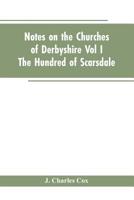 Notes on the Churches of Derbyshire Vol I The Hundred of Scarsdale

J. Charles Cox